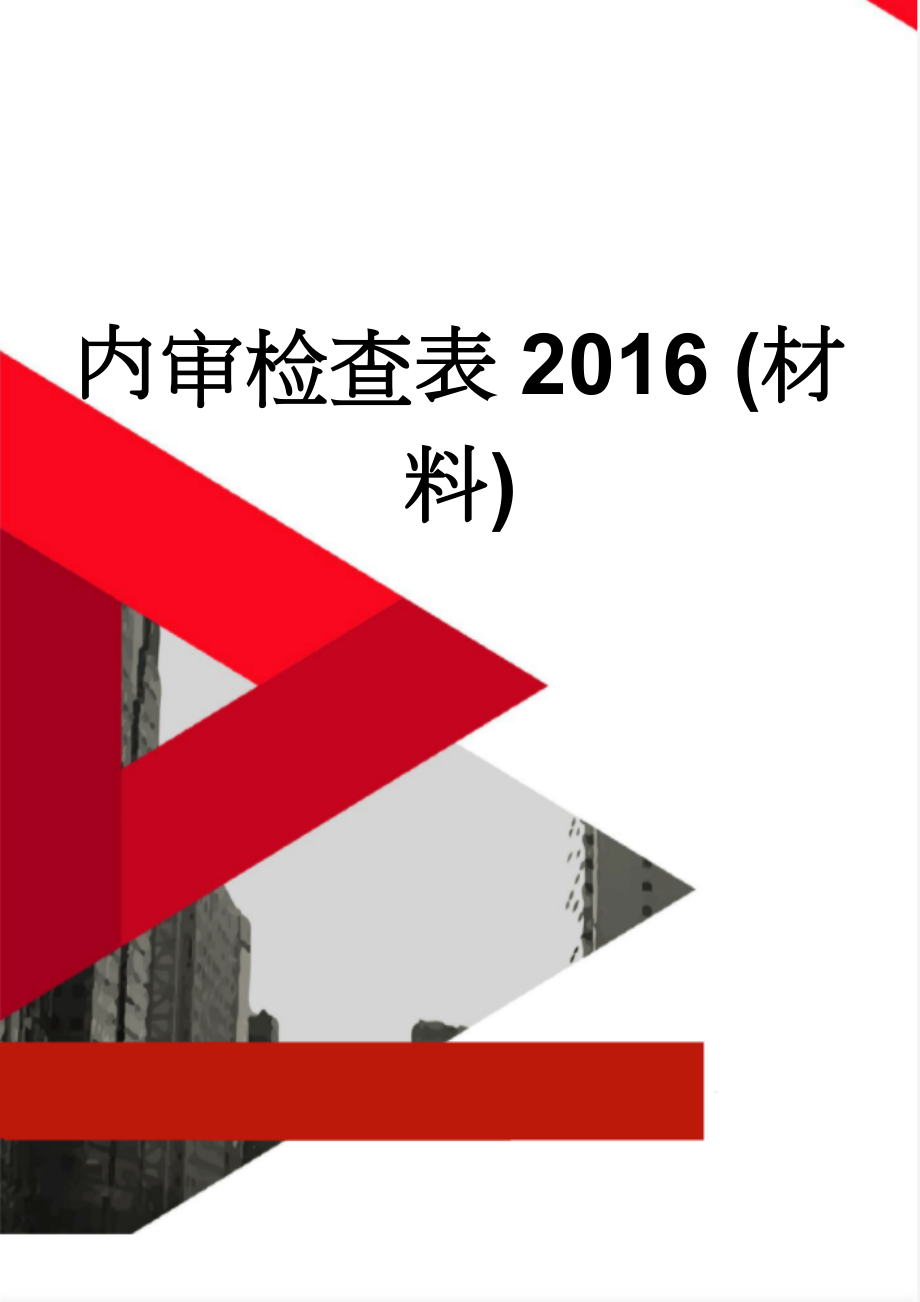 内审检查表 2016 (材料)